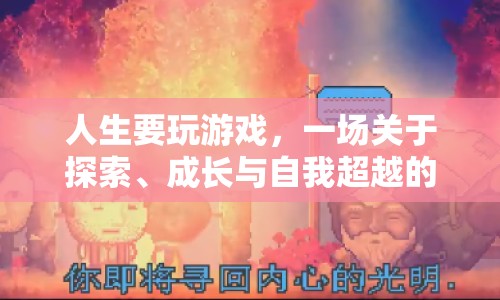 人生要玩游戏，一场关于探索、成长与自我超越的

你即将寻回内心的光明.